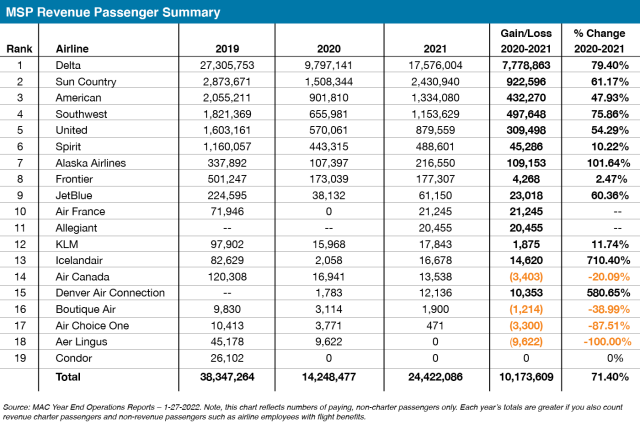 MSP Revenue Passenger Summary

| Rank | Airline | 2019 | 2020 | 2021 | Gain/Loss 2020-2021 | % Change 2020-2021 |
|---|---|---|---|---|---|---|
| 1 | Delta | 27,305,753 | 9,797,141 | 17,576,004 | 7,778,863 | 79.40% |
| 2 | Sun Country | 2,873,671 | 1,508,344 | 2,430,940 | 922,596 | 61.17% |
| 3 | American | 2,055,211 | 901,810 | 1,334,080 | 432,270 | 47.93% |
| 4 | Southwest | 1,821,369 | 655,981 | 1,153,629 | 497,648 | 75.86% |
| 5 | United | 1,603,161 | 570,061 | 879,559 | 309,498 | 54.29% |
| 6 | Spirit | 1,160,057 | 443,315 | 488,601 | 45,286 | 10.22% |
| 7 | Alaska Airlines | 337,892 | 107,397 | 216,550 | 109,153 | 101.64% |
| 8 | Frontier | 501,247 | 173,039 | 177,307 | 4,268 | 2.47% |
| 9 | JetBlue | 224,595 | 38,132 | 61,150 | 23,018 | 60.36% |
| 10 | Air France | 71,946 | 0 | 21,245 | 21,245 | -- |
| 11 | Allegiant | -- | -- | 20,455 | 20,455 | -- |
| 12 | KLM | 97,902 | 15,968 | 17,843 | 1,875 | 11.74% |
| 13 | Icelandair | 82,629 | 2,058 | 16,678 | 14,620 | 710.40% |
| 14 | Air Canada | 120,308 | 16,941 | 13,538 | (3,403) | -20.09% |
| 15 | Denver Air Connection | -- | 1,783 | 12,136 | 10,353 | 580.65% |
| 16 | Boutique Air | 9,830 | 3,114 | 1,900 | (1,214) | -38.99% |
| 17 | Air Choice One | 10,413 | 3,771 | 471 | (3,300) | -87.51% |
| 18 | Aer Lingus | 45,178 | 9,622 | 0 | (9,622) | -100.00% |
| 19 | Condor | 26,102 | 0 | 0 | 0 | 0% |
| | Total | 38,347,264 | 14,248,477 | 24,422,086 | 10,173,609 | 71.40% |

Source: MAC Year End Operations Reports – 1-27-2022. Note, this chart reflects numbers of paying, non-charter passengers only. Each year's totals are greater if you also count revenue charter passengers and non-revenue passengers such as airline employees with flight benefits.